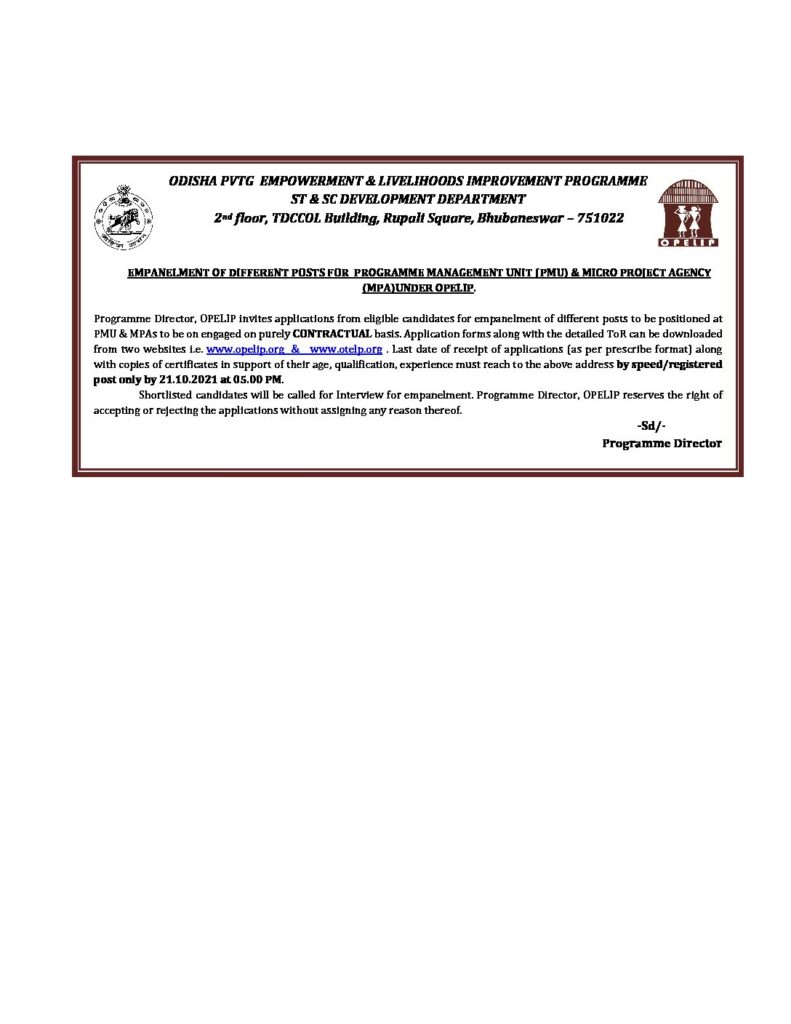 ODISHA PVTG EMPOWERMENT & LIVELIHOODS IMPROVEMENT PROGRAMME
ST & SC DEVELOPMENT DEPARTMENT
2nd floor, TDCCOL Building, Rupali Square, Bhubaneswar – 751022

OPELIP

EMPANELMENT OF DIFFERENT POSTS FOR PROGRAMME MANAGEMENT UNIT (PMU) & MICRO PROJECT AGENCY (MPA)UNDER OPELIP.

Programme Director, OPELIP invites applications from eligible candidates for empanelment of different posts to be positioned at PMU & MPAs to be on engaged on purely CONTRACTUAL basis. Application forms along with the detailed ToR can be downloaded from two websites i.e. www.opelip.org & www.otelp.org . Last date of receipt of applications (as per prescribe format) along with copies of certificates in support of their age, qualification, experience must reach to the above address by speed/registered post only by 21.10.2021 at 05.00 PM.

Shortlisted candidates will be called for Interview for empanelment. Programme Director, OPELIP reserves the right of accepting or rejecting the applications without assigning any reason thereof.

-Sd/-
Programme Director